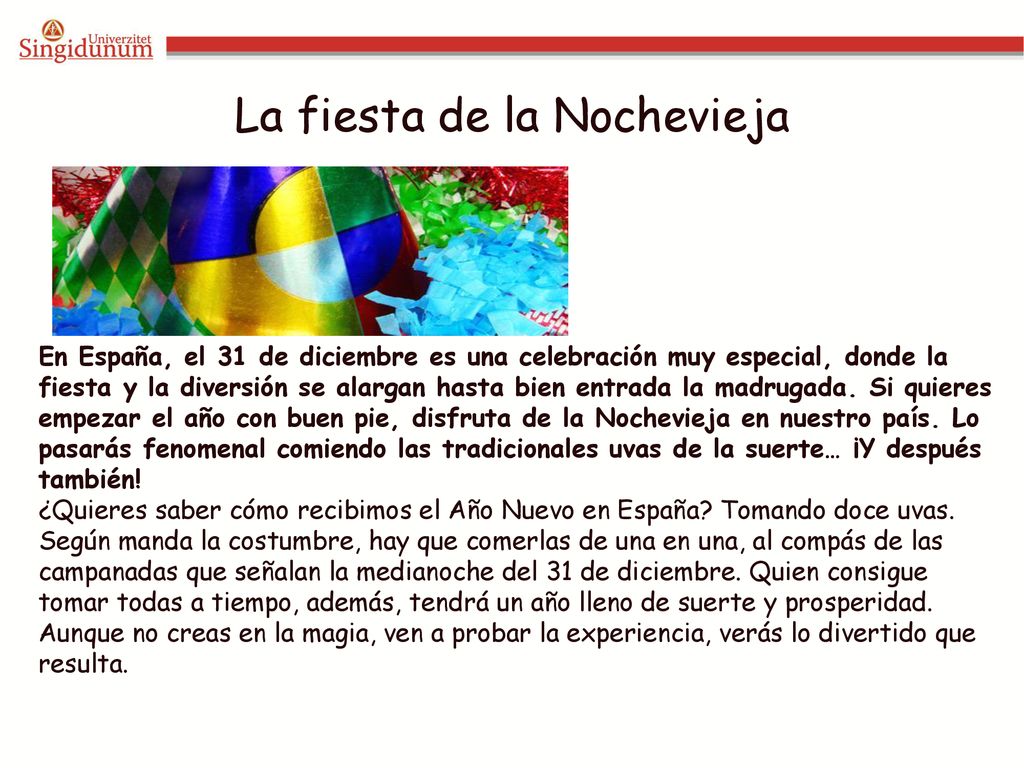 Univerzitet
Singidunum

La fiesta de la Nochevieja

En España, el 31 de diciembre es una celebración muy especial, donde la fiesta y la diversión se alargan hasta bien entrada la madrugada. Si quieres empezar el año con buen pie, disfruta de la Nochevieja en nuestro país. Lo pasarás fenomenal comiendo las tradicionales uvas de la suerte… ¡Y después también!
¿Quieres saber cómo recibimos el Año Nuevo en España? Tomando doce uvas. Según manda la costumbre, hay que comerlas de una en una, al compás de las campanadas que señalan la medianoche del 31 de diciembre. Quien consigue tomar todas a tiempo, además, tendrá un año lleno de suerte y prosperidad. Aunque no creas en la magia, ven a probar la experiencia, verás lo divertido que resulta.